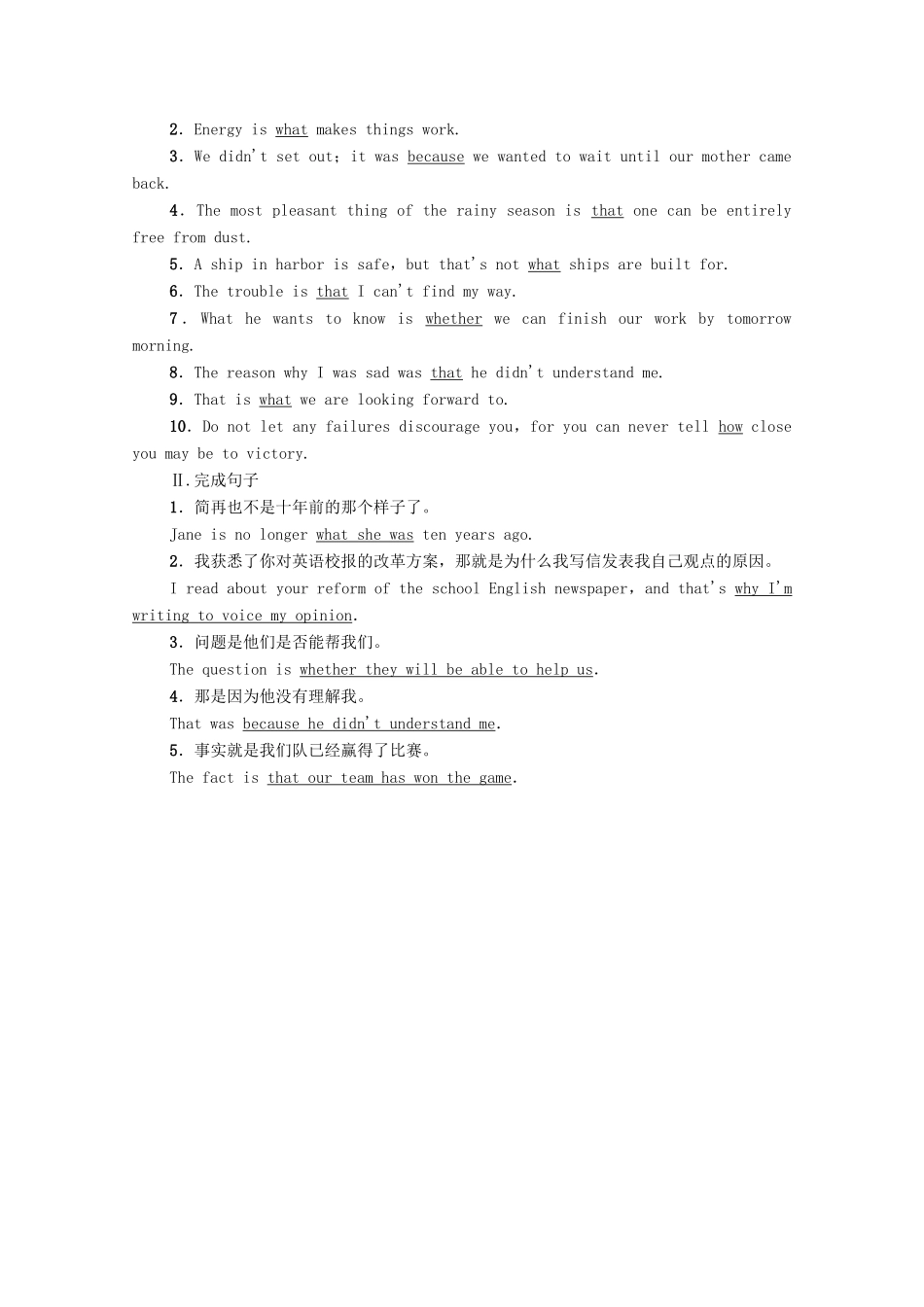 2. Energy is what makes things work.

3. We didn't set out; it was because we wanted to wait until our mother came back.

4. The most pleasant thing of the rainy season is that one can be entirely free from dust.

5. A ship in harbor is safe, but that's not what ships are built for.

6. The trouble is that I can't find my way.

7. What he wants to know is whether we can finish our work by tomorrow morning.

8. The reason why I was sad was that he didn't understand me.

9. That is what we are looking forward to.

10. Do not let any failures discourage you, for you can never tell how close you may be to victory.

Ⅱ.完成句子

1. 简再也不是十年前的那个样子了。

Jane is no longer what she was ten years ago.

2. 我获悉了你对英语校报的改革方案，那就是为什么我写信发表我自己观点的原因。

I read about your reform of the school English newspaper, and that's why I'm writing to voice my opinion.

3. 问题是他们是否能帮我们。

The question is whether they will be able to help us.

4. 那是因为他没有理解我。

That was because he didn't understand me.

5. 事实就是我们队已经赢得了比赛。

The fact is that our team has won the game.